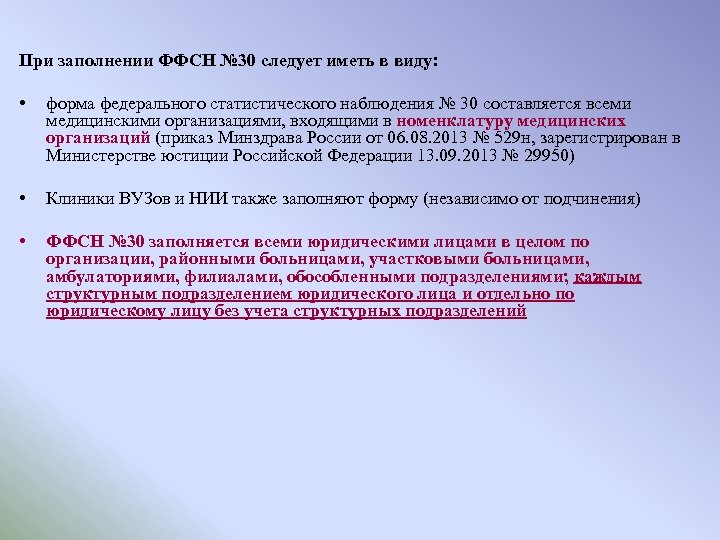 При заполнении ФФСН №30 следует иметь в виду:

• форма федерального статистического наблюдения № 30 составляется всеми медицинскими организациями, входящими в номенклатуру медицинских организаций (приказ Минздрава России от 06.08.2013 № 529н, зарегистрирован в Министерстве юстиции Российской Федерации 13.09.2013 № 29950)

• Клиники ВУЗов и НИИ также заполняют форму (независимо от подчинения)

• ФФСН №30 заполняется всеми юридическими лицами в целом по организации, районными больницами, участковыми больницами, амбулаториями, филиалами, обособленными подразделениями; каждым структурным подразделением юридического лица и отдельно по юридическому лицу без учета структурных подразделений